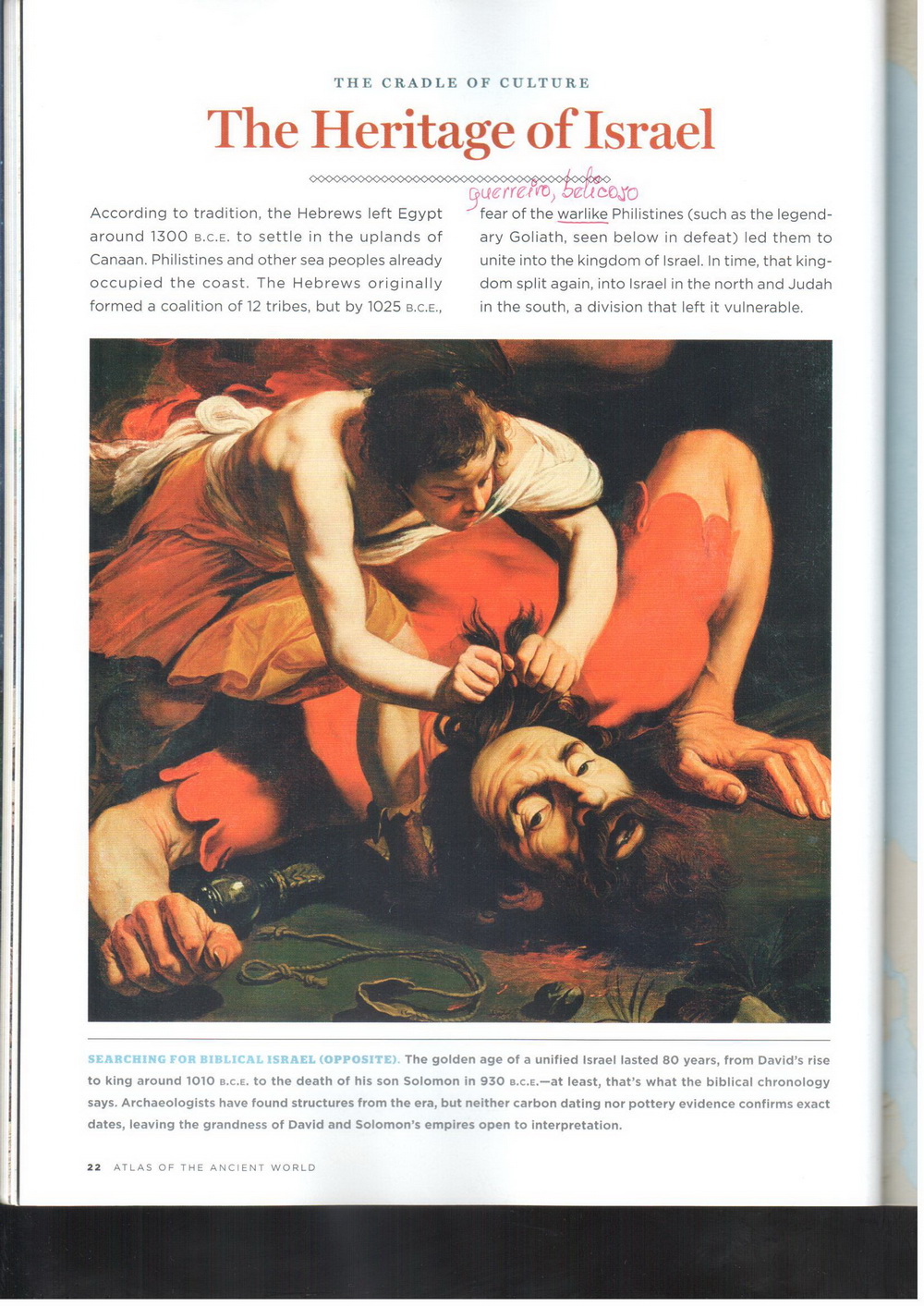 THE CRADLE OF CULTURE

The Heritage of Israel

According to tradition, the Hebrews left Egypt around 1300 B.C.E. to settle in the uplands of Canaan. Philistines and other sea peoples already occupied the coast. The Hebrews originally formed a coalition of 12 tribes, but by 1025 B.C.E.,

guerreiro, belicoso

fear of the warlike Philistines (such as the legendary Goliath, seen below in defeat) led them to unite into the kingdom of Israel. In time, that kingdom split again, into Israel in the north and Judah in the south, a division that left it vulnerable.

SEARCHING FOR BIBLICAL ISRAEL (OPPOSITE). The golden age of a unified Israel lasted 80 years, from David's rise to king around 1010 B.C.E. to the death of his son Solomon in 930 B.C.E.—at least, that's what the biblical chronology says. Archaeologists have found structures from the era, but neither carbon dating nor pottery evidence confirms exact dates, leaving the grandness of David and Solomon's empires open to interpretation.

22 ATLAS OF THE ANCIENT WORLD